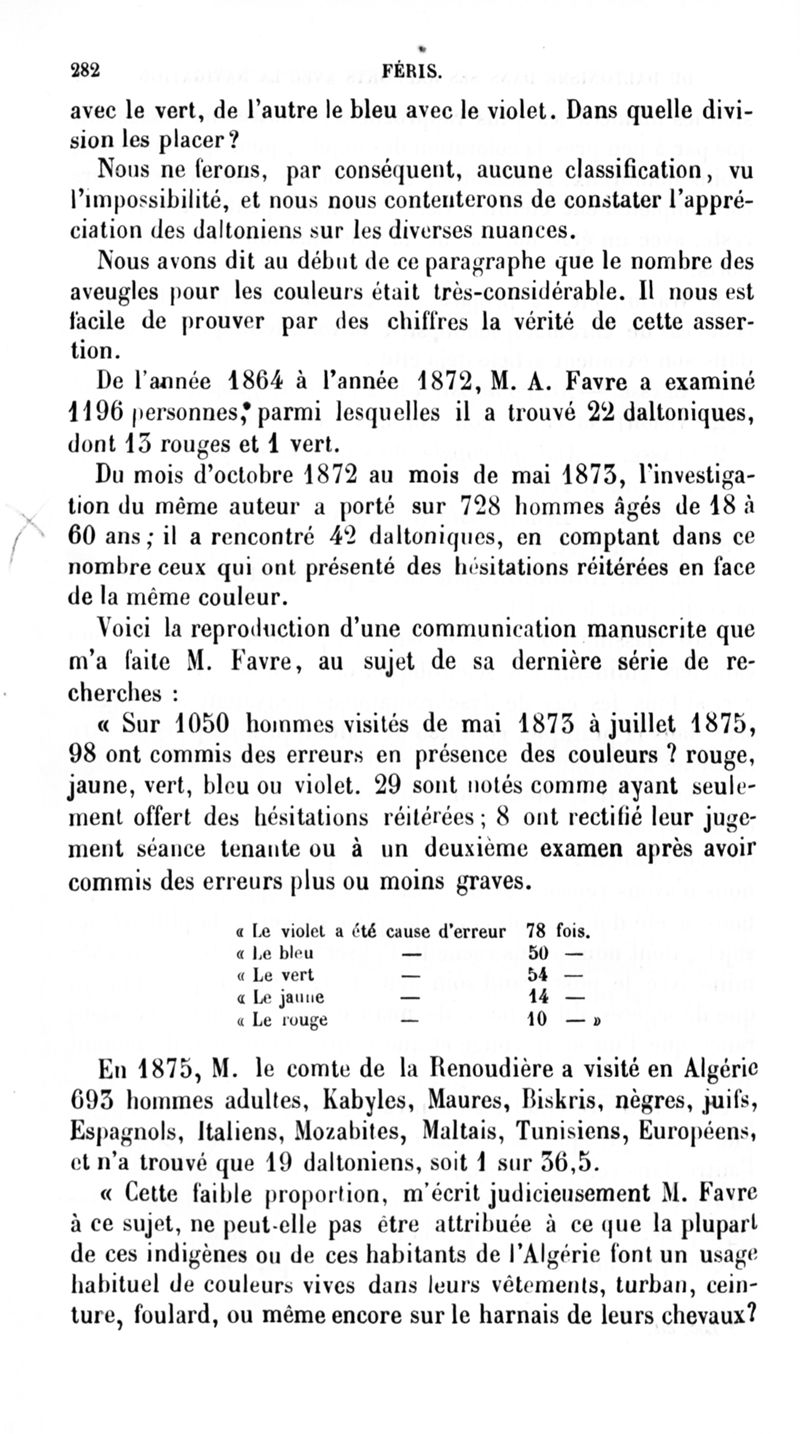 282 FÉRIS.

avec le vert, de l'autre le bleu avec le violet. Dans quelle division les placer?

Nous ne ferons, par conséquent, aucune classification, vu l'impossibilité, et nous nous contenterons de constater l'appréciation des daltoniens sur les diverses nuances.

Nous avons dit au début de ce paragraphe que le nombre des aveugles pour les couleurs était très-considérable. Il nous est facile de prouver par des chiffres la vérité de cette assertion.

De l'année 1864 à l'année 1872, M. A. Favre a examiné 1196 personnes, parmi lesquelles il a trouvé 22 daltoniques, dont 13 rouges et 1 vert.

Du mois d'octobre 1872 au mois de mai 1873, l'investigation du même auteur a porté sur 728 hommes âgés de 18 à 60 ans; il a rencontré 42 daltoniques, en comptant dans ce nombre ceux qui ont présenté des hésitations réitérées en face de la même couleur.

Voici la reproduction d'une communication manuscrite que m'a faite M. Favre, au sujet de sa dernière série de recherches :

« Sur 1050 hommes visités de mai 1873 à juillet 1875, 98 ont commis des erreurs en présence des couleurs ? rouge, jaune, vert, bleu ou violet. 29 sont notés comme ayant seulement offert des hésitations réitérées; 8 ont rectifié leur jugement séance tenante ou à un deuxième examen après avoir commis des erreurs plus ou moins graves.

« Le violet a été cause d'erreur 78 fois.
« Le bleu — 50 —
« Le vert — 54 —
« Le jaune — 14 —
« Le rouge — 10 — »

En 1875, M. le comte de la Renoudière a visité en Algérie 693 hommes adultes, Kabyles, Maures, Biskris, nègres, juifs, Espagnols, Italiens, Mozabites, Maltais, Tunisiens, Européens, et n'a trouvé que 19 daltoniens, soit 1 sur 36,5.

« Cette faible proportion, m'écrit judicieusement M. Favre à ce sujet, ne peut-elle pas être attribuée à ce que la plupart de ces indigènes ou de ces habitants de l'Algérie font un usage habituel de couleurs vives dans leurs vêtements, turban, ceinture, foulard, ou même encore sur le harnais de leurs chevaux?